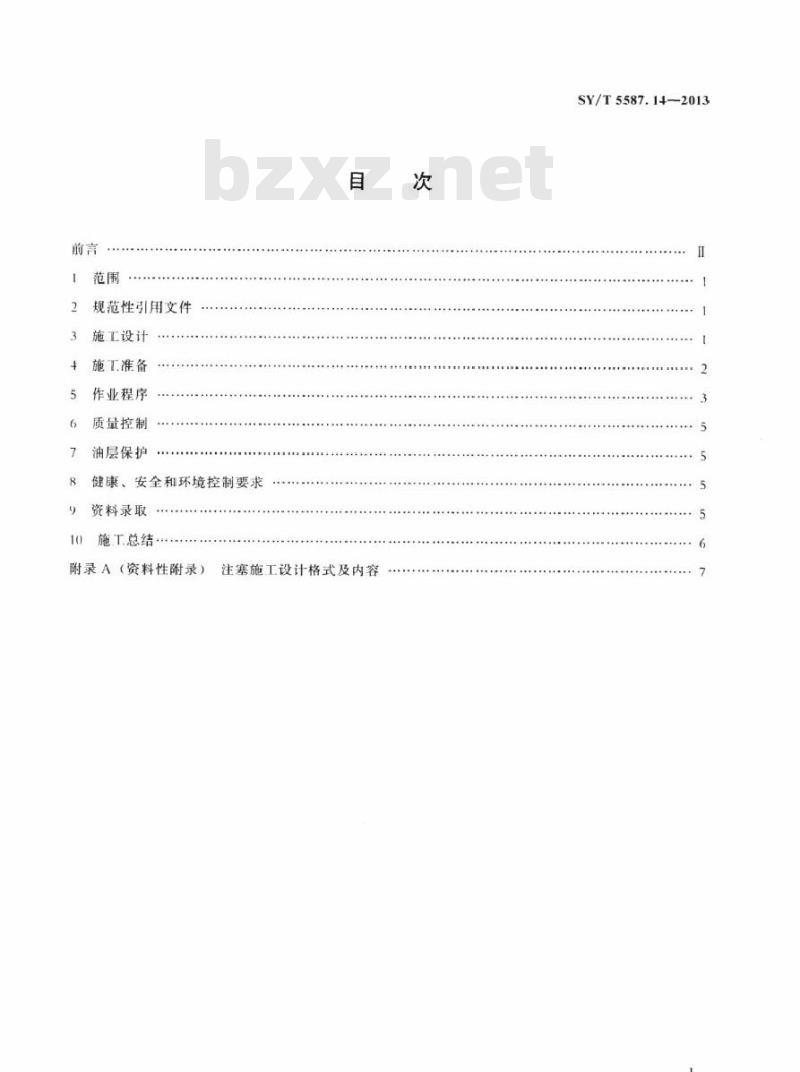 SY/T 5587.14—2013

目　次

前言 Ⅱ

1 范围 1

2 规范性引用文件 1

3 施工设计 1

4 施工准备 2

5 作业程序 3

6 质量控制 5

7 油层保护 5

8 健康、安全和环境控制要求 5

9 资料录取 5

10 施工总结 6

附录A（资料性附录） 注塞施工设计格式及内容 7

I

bzxz.net